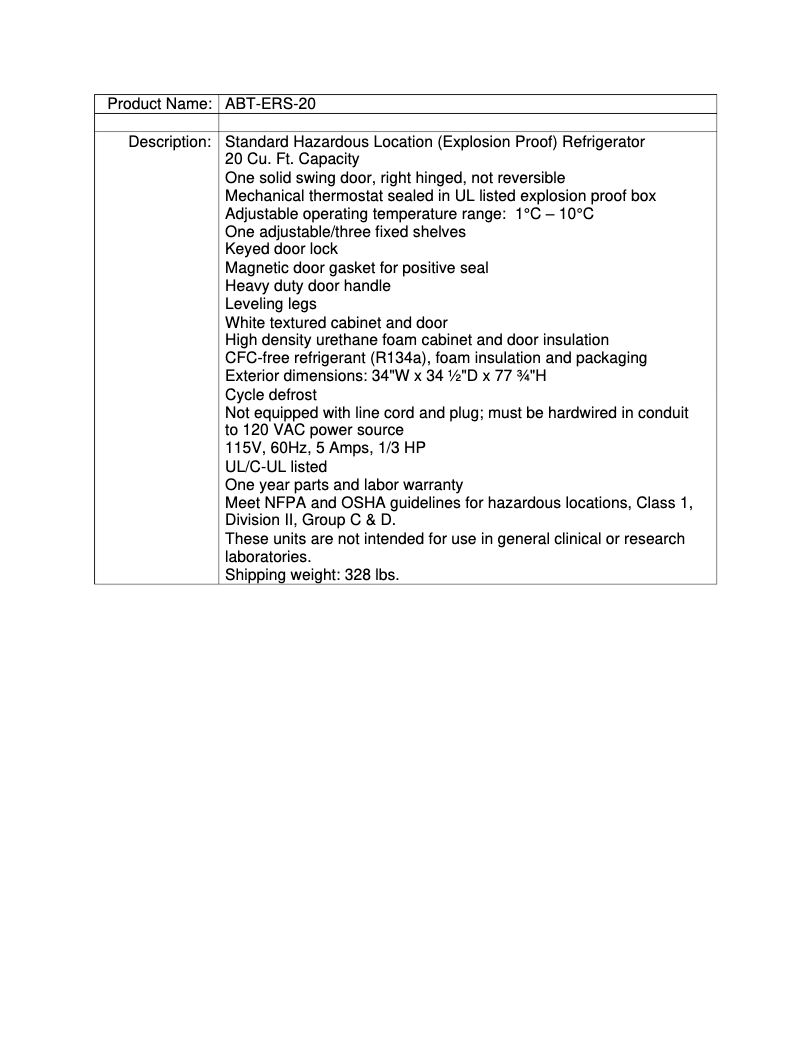 | Product Name: | ABT-ERS-20 |
|---|---|
| | |
| Description: | Standard Hazardous Location (Explosion Proof) Refrigerator<br>20 Cu. Ft. Capacity<br>One solid swing door, right hinged, not reversible<br>Mechanical thermostat sealed in UL listed explosion proof box<br>Adjustable operating temperature range: 1°C – 10°C<br>One adjustable/three fixed shelves<br>Keyed door lock<br>Magnetic door gasket for positive seal<br>Heavy duty door handle<br>Leveling legs<br>White textured cabinet and door<br>High density urethane foam cabinet and door insulation<br>CFC-free refrigerant (R134a), foam insulation and packaging<br>Exterior dimensions: 34"W x 34 ½"D x 77 ¾"H<br>Cycle defrost<br>Not equipped with line cord and plug; must be hardwired in conduit to 120 VAC power source<br>115V, 60Hz, 5 Amps, 1/3 HP<br>UL/C-UL listed<br>One year parts and labor warranty<br>Meet NFPA and OSHA guidelines for hazardous locations, Class 1, Division II, Group C & D.<br>These units are not intended for use in general clinical or research laboratories.<br>Shipping weight: 328 lbs. |